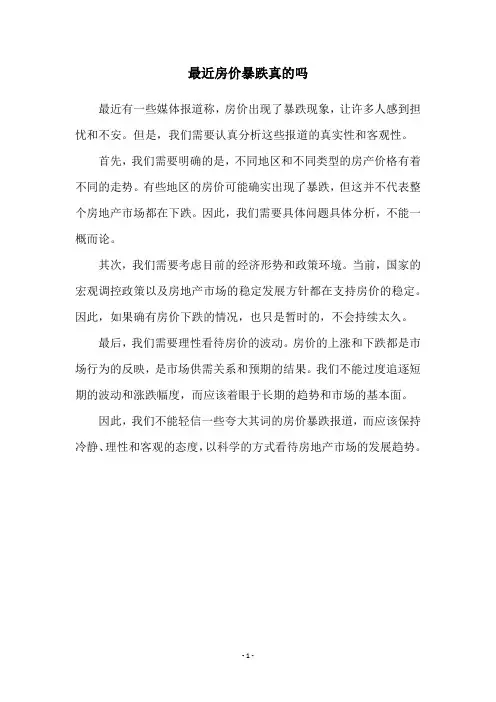 最近房价暴跌真的吗

最近有一些媒体报道称，房价出现了暴跌现象，让许多人感到担忧和不安。但是，我们需要认真分析这些报道的真实性和客观性。

首先，我们需要明确的是，不同地区和不同类型的房产价格有着不同的走势。有些地区的房价可能确实出现了暴跌，但这并不代表整个房地产市场都在下跌。因此，我们需要具体问题具体分析，不能一概而论。

其次，我们需要考虑目前的经济形势和政策环境。当前，国家的宏观调控政策以及房地产市场的稳定发展方针都在支持房价的稳定。因此，如果确有房价下跌的情况，也只是暂时的，不会持续太久。

最后，我们需要理性看待房价的波动。房价的上涨和下跌都是市场行为的反映，是市场供需关系和预期的结果。我们不能过度追逐短期的波动和涨跌幅度，而应该着眼于长期的趋势和市场的基本面。

因此，我们不能轻信一些夸大其词的房价暴跌报道，而应该保持冷静、理性和客观的态度，以科学的方式看待房地产市场的发展趋势。

- 1 -